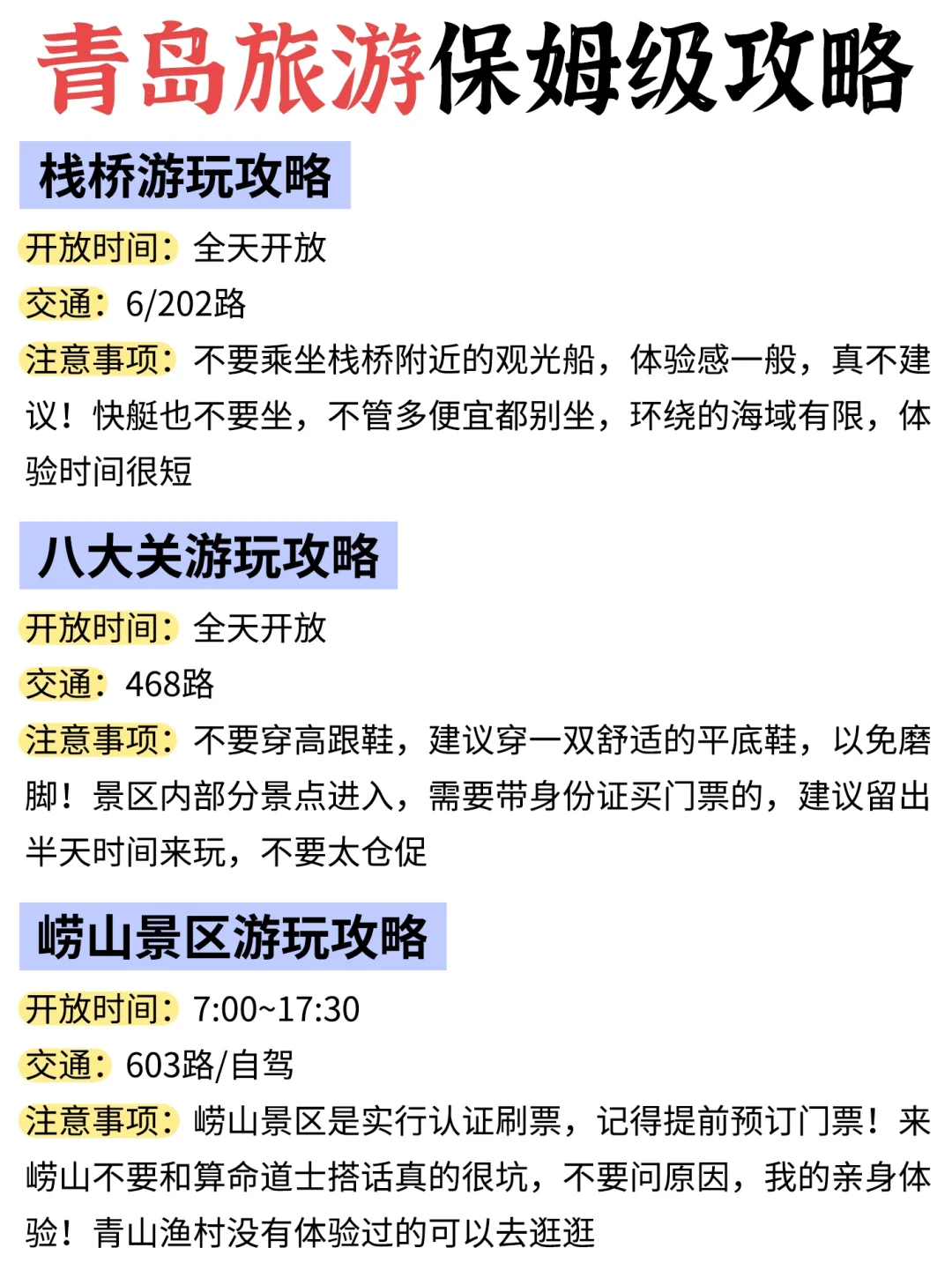 青岛旅游保姆级攻略

栈桥游玩攻略

开放时间：全天开放

交通：6/202路

注意事项：不要乘坐栈桥附近的观光船，体验感一般，真不建议！快艇也不要坐，不管多便宜都别坐，环绕的海域有限，体验时间很短

八大关游玩攻略

开放时间：全天开放

交通：468路

注意事项：不要穿高跟鞋，建议穿一双舒适的平底鞋，以免磨脚！景区内部分景点进入，需要带身份证买门票的，建议留出半天时间来玩，不要太仓促

崂山景区游玩攻略

开放时间：7:00~17:30

交通：603路/自驾

注意事项：崂山景区是实行认证刷票，记得提前预订门票！来崂山不要和算命道士搭话真的很坑，不要问原因，我的亲身体验！青山渔村没有体验过的可以去逛逛